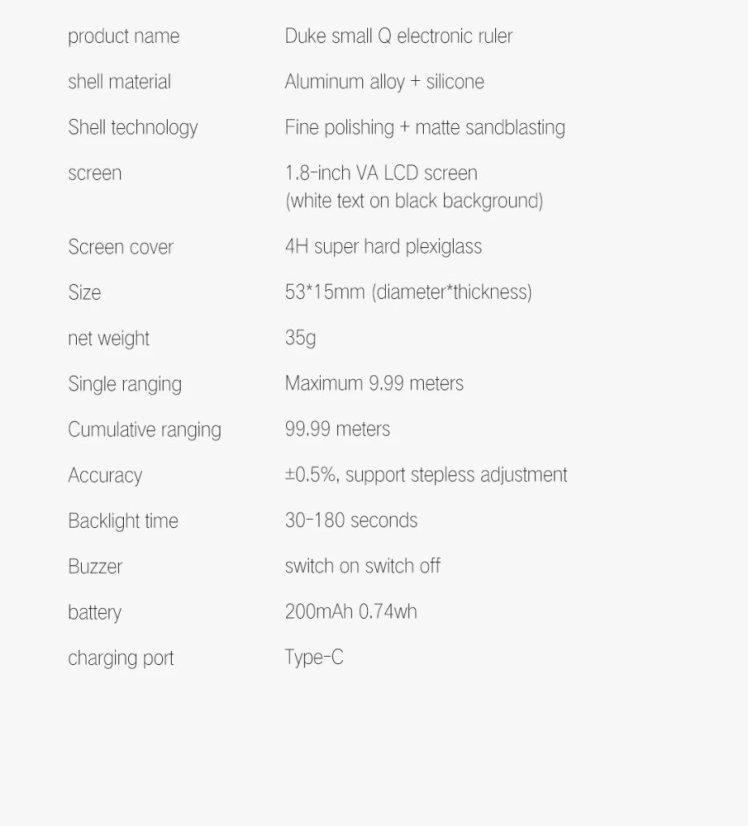 product name Duke small Q electronic ruler

shell material Aluminum alloy + silicone

Shell technology Fine polishing + matte sandblasting

screen 1.8-inch VA LCD screen (white text on black background)

Screen cover 4H super hard plexiglass

Size 53*15mm (diameter*thickness)

net weight 35g

Single ranging Maximum 9.99 meters

Cumulative ranging 99.99 meters

Accuracy ±0.5%, support stepless adjustment

Backlight time 30-180 seconds

Buzzer switch on switch off

battery 200mAh 0.74wh

charging port Type-C